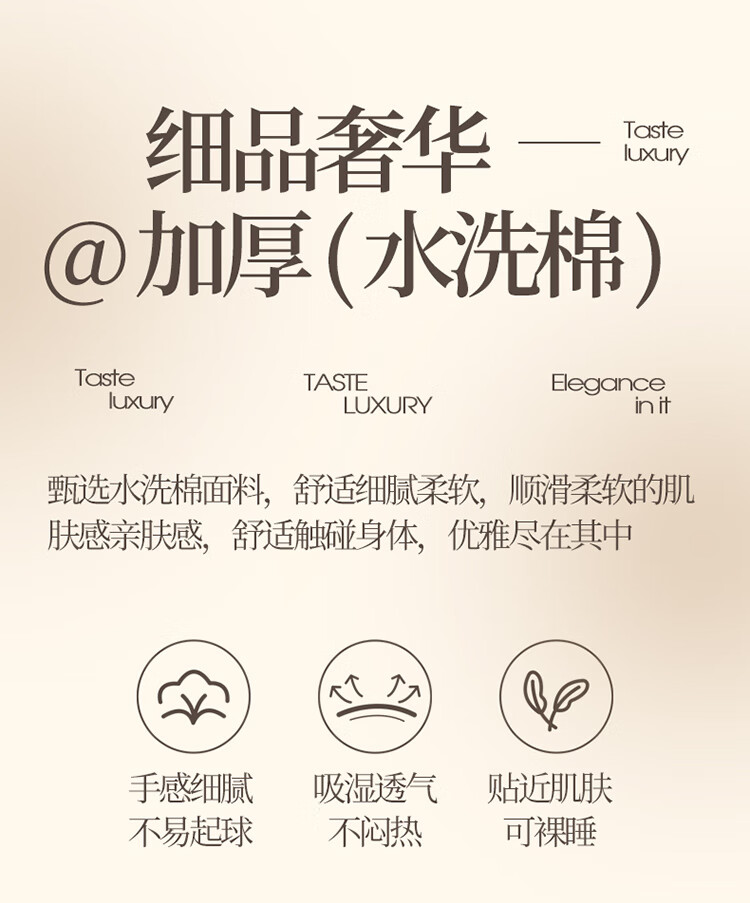 细品奢华 —— Taste luxury

@加厚(水洗棉)

Taste
luxury

TASTE
LUXURY

Elegance
in it

甄选水洗棉面料，舒适细腻柔软，顺滑柔软的肌肤感亲肤感，舒适触碰身体，优雅尽在其中

手感细腻
不易起球

吸湿透气
不闷热

贴近肌肤
可裸睡